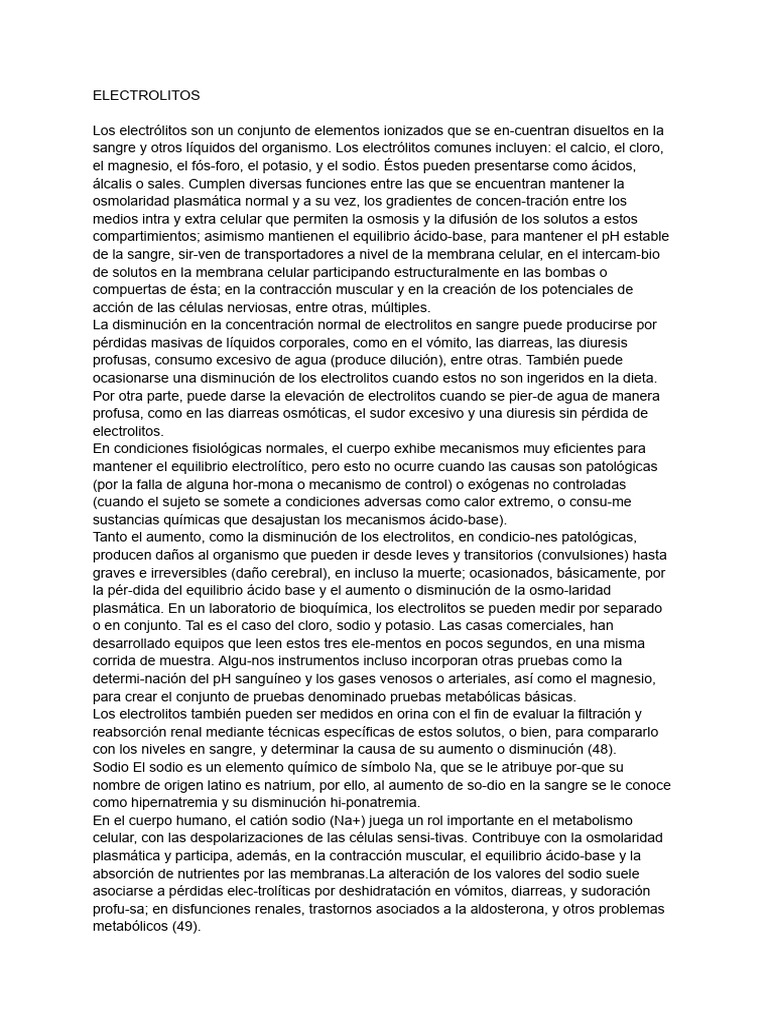 ELECTROLITOS

Los electrólitos son un conjunto de elementos ionizados que se en-cuentran disueltos en la sangre y otros líquidos del organismo. Los electrólitos comunes incluyen: el calcio, el cloro, el magnesio, el fós-foro, el potasio, y el sodio. Éstos pueden presentarse como ácidos, álcalis o sales. Cumplen diversas funciones entre las que se encuentran mantener la osmolaridad plasmática normal y a su vez, los gradientes de concen-tración entre los medios intra y extra celular que permiten la osmosis y la difusión de los solutos a estos compartimientos; asimismo mantienen el equilibrio ácido-base, para mantener el pH estable de la sangre, sir-ven de transportadores a nivel de la membrana celular, en el intercam-bio de solutos en la membrana celular participando estructuralmente en las bombas o compuertas de ésta; en la contracción muscular y en la creación de los potenciales de acción de las células nerviosas, entre otras, múltiples.
La disminución en la concentración normal de electrolitos en sangre puede producirse por pérdidas masivas de líquidos corporales, como en el vómito, las diarreas, las diuresis profusas, consumo excesivo de agua (produce dilución), entre otras. También puede ocasionarse una disminución de los electrolitos cuando estos no son ingeridos en la dieta. Por otra parte, puede darse la elevación de electrolitos cuando se pier-de agua de manera profusa, como en las diarreas osmóticas, el sudor excesivo y una diuresis sin pérdida de electrolitos.
En condiciones fisiológicas normales, el cuerpo exhibe mecanismos muy eficientes para mantener el equilibrio electrolítico, pero esto no ocurre cuando las causas son patológicas (por la falla de alguna hor-mona o mecanismo de control) o exógenas no controladas (cuando el sujeto se somete a condiciones adversas como calor extremo, o consu-me sustancias químicas que desajustan los mecanismos ácido-base).
Tanto el aumento, como la disminución de los electrolitos, en condicio-nes patológicas, producen daños al organismo que pueden ir desde leves y transitorios (convulsiones) hasta graves e irreversibles (daño cerebral), en incluso la muerte; ocasionados, básicamente, por la pér-dida del equilibrio ácido base y el aumento o disminución de la osmo-laridad plasmática. En un laboratorio de bioquímica, los electrolitos se pueden medir por separado o en conjunto. Tal es el caso del cloro, sodio y potasio. Las casas comerciales, han desarrollado equipos que leen estos tres ele-mentos en pocos segundos, en una misma corrida de muestra. Algu-nos instrumentos incluso incorporan otras pruebas como la determi-nación del pH sanguíneo y los gases venosos o arteriales, así como el magnesio, para crear el conjunto de pruebas denominado pruebas metabólicas básicas.
Los electrolitos también pueden ser medidos en orina con el fin de evaluar la filtración y reabsorción renal mediante técnicas específicas de estos solutos, o bien, para compararlo con los niveles en sangre, y determinar la causa de su aumento o disminución (48).
Sodio El sodio es un elemento químico de símbolo Na, que se le atribuye por-que su nombre de origen latino es natrium, por ello, al aumento de so-dio en la sangre se le conoce como hipernatremia y su disminución hi-ponatremia.
En el cuerpo humano, el catión sodio (Na+) juega un rol importante en el metabolismo celular, con las despolarizaciones de las células sensi-tivas. Contribuye con la osmolaridad plasmática y participa, además, en la contracción muscular, el equilibrio ácido-base y la absorción de nutrientes por las membranas.La alteración de los valores del sodio suele asociarse a pérdidas elec-trolíticas por deshidratación en vómitos, diarreas, y sudoración profu-sa; en disfunciones renales, trastornos asociados a la aldosterona, y otros problemas metabólicos (49).